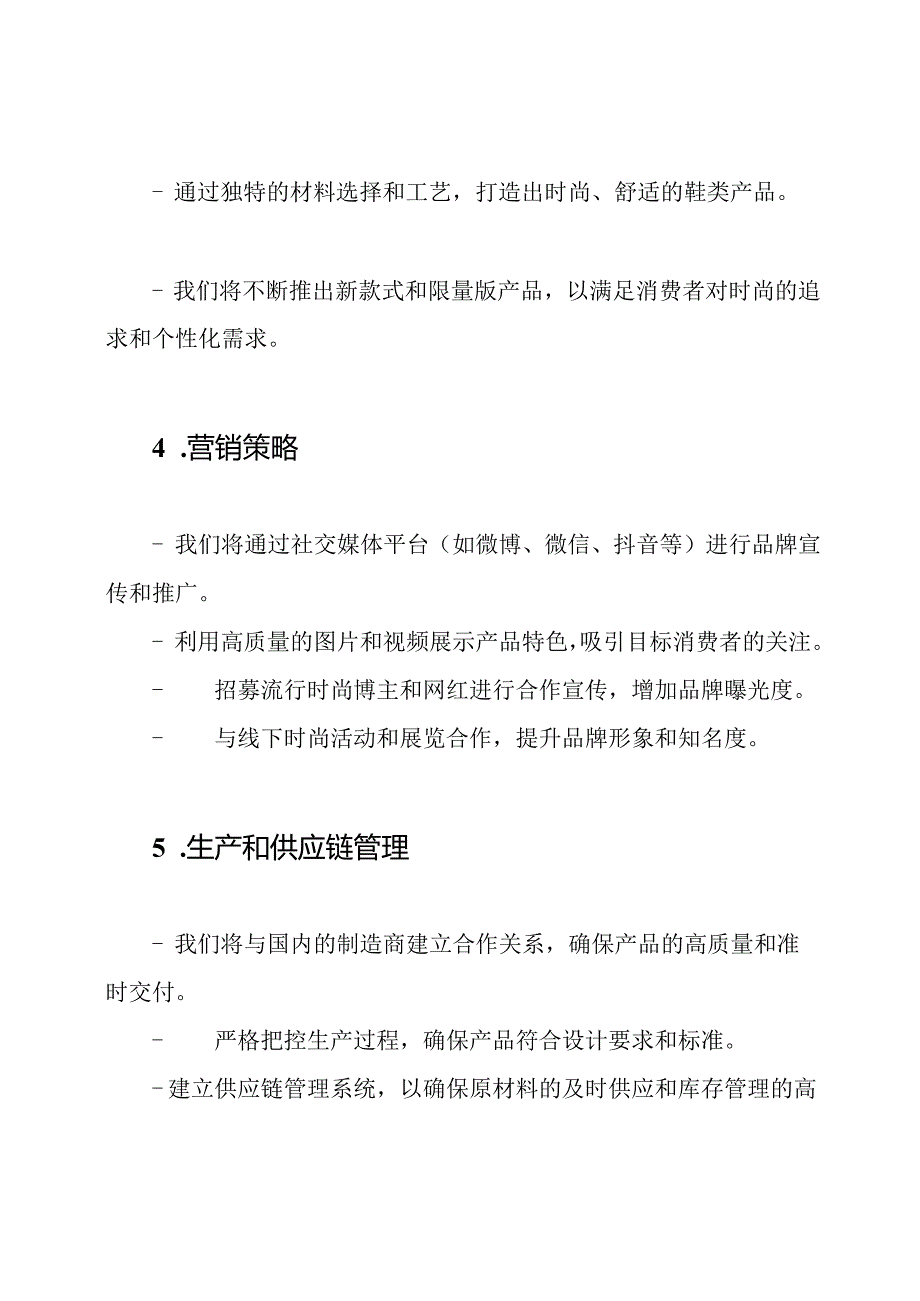 - 通过独特的材料选择和工艺，打造出时尚、舒适的鞋类产品。

- 我们将不断推出新款式和限量版产品，以满足消费者对时尚的追求和个性化需求。

4 .营销策略

- 我们将通过社交媒体平台（如微博、微信、抖音等）进行品牌宣传和推广。

- 利用高质量的图片和视频展示产品特色，吸引目标消费者的关注。

- 招募流行时尚博主和网红进行合作宣传，增加品牌曝光度。

- 与线下时尚活动和展览合作，提升品牌形象和知名度。

5 .生产和供应链管理

- 我们将与国内的制造商建立合作关系，确保产品的高质量和准时交付。

- 严格把控生产过程，确保产品符合设计要求和标准。

- 建立供应链管理系统，以确保原材料的及时供应和库存管理的高